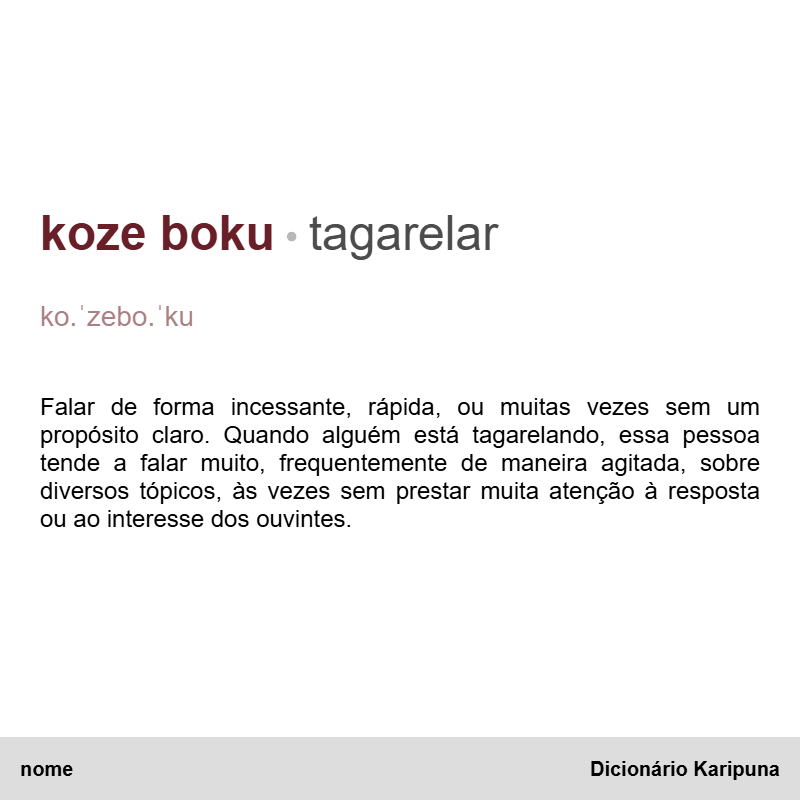 koze boku • tagarelar

ko.ˈzebo.ˈku

Falar de forma incessante, rápida, ou muitas vezes sem um propósito claro. Quando alguém está tagarelando, essa pessoa tende a falar muito, frequentemente de maneira agitada, sobre diversos tópicos, às vezes sem prestar muita atenção à resposta ou ao interesse dos ouvintes.

nome

Dicionário Karipuna